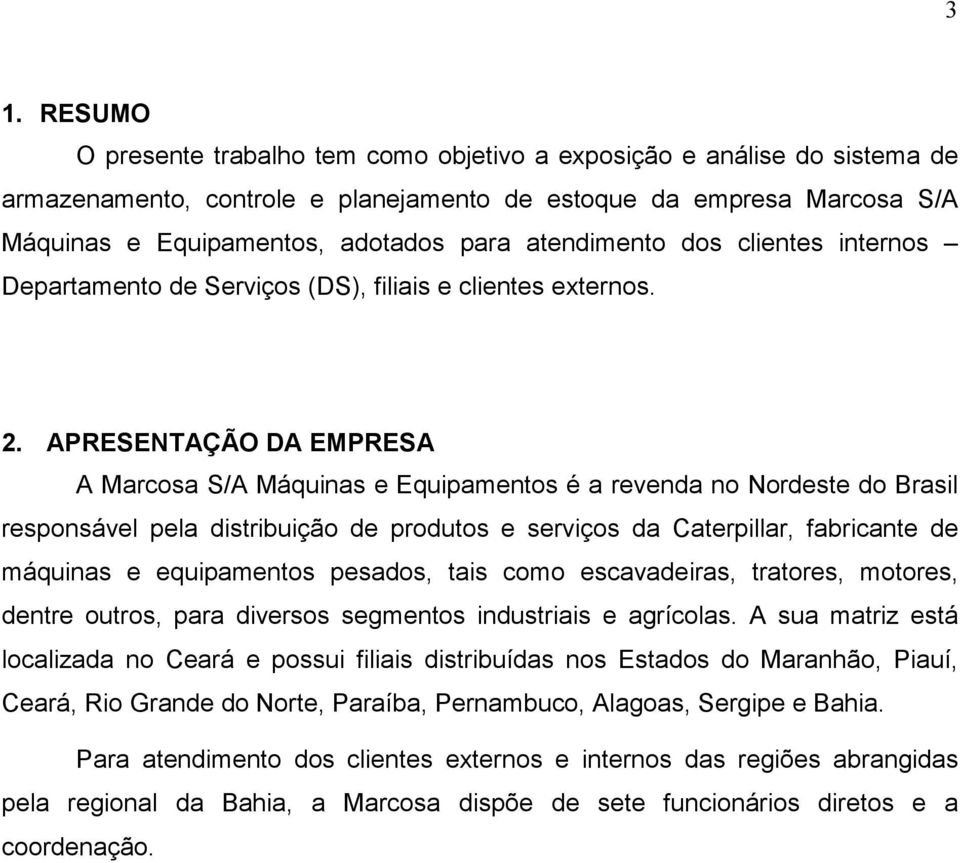 3

1. RESUMO

O presente trabalho tem como objetivo a exposição e análise do sistema de armazenamento, controle e planejamento de estoque da empresa Marcosa S/A Máquinas e Equipamentos, adotados para atendimento dos clientes internos – Departamento de Serviços (DS), filiais e clientes externos.

2. APRESENTAÇÃO DA EMPRESA

A Marcosa S/A Máquinas e Equipamentos é a revenda no Nordeste do Brasil responsável pela distribuição de produtos e serviços da Caterpillar, fabricante de máquinas e equipamentos pesados, tais como escavadeiras, tratores, motores, dentre outros, para diversos segmentos industriais e agrícolas. A sua matriz está localizada no Ceará e possui filiais distribuídas nos Estados do Maranhão, Piauí, Ceará, Rio Grande do Norte, Paraíba, Pernambuco, Alagoas, Sergipe e Bahia.

Para atendimento dos clientes externos e internos das regiões abrangidas pela regional da Bahia, a Marcosa dispõe de sete funcionários diretos e a coordenação.